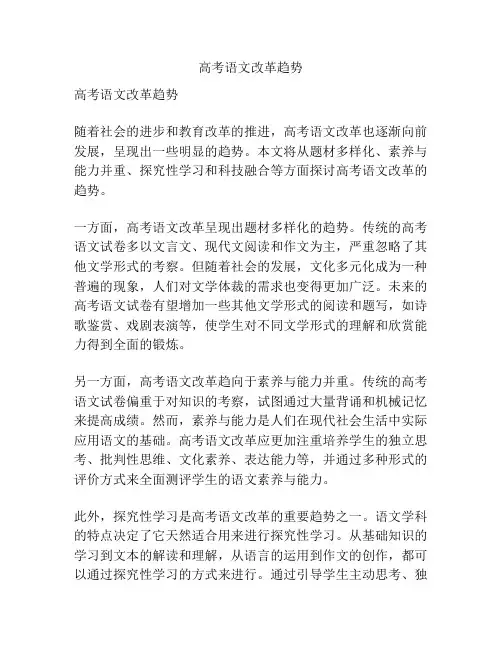 高考语文改革趋势

高考语文改革趋势

随着社会的进步和教育改革的推进，高考语文改革也逐渐向前发展，呈现出一些明显的趋势。本文将从题材多样化、素养与能力并重、探究性学习和科技融合等方面探讨高考语文改革的趋势。

一方面，高考语文改革呈现出题材多样化的趋势。传统的高考语文试卷多以文言文、现代文阅读和作文为主，严重忽略了其他文学形式的考察。但随着社会的发展，文化多元化成为一种普遍的现象，人们对文学体裁的需求也变得更加广泛。未来的高考语文试卷有望增加一些其他文学形式的阅读和题写，如诗歌鉴赏、戏剧表演等，使学生对不同文学形式的理解和欣赏能力得到全面的锻炼。

另一方面，高考语文改革趋向于素养与能力并重。传统的高考语文试卷偏重于对知识的考察，试图通过大量背诵和机械记忆来提高成绩。然而，素养与能力是人们在现代社会生活中实际应用语文的基础。高考语文改革应更加注重培养学生的独立思考、批判性思维、文化素养、表达能力等，并通过多种形式的评价方式来全面测评学生的语文素养与能力。

此外，探究性学习是高考语文改革的重要趋势之一。语文学科的特点决定了它天然适合用来进行探究性学习。从基础知识的学习到文本的解读和理解，从语言的运用到作文的创作，都可以通过探究性学习的方式来进行。通过引导学生主动思考、独